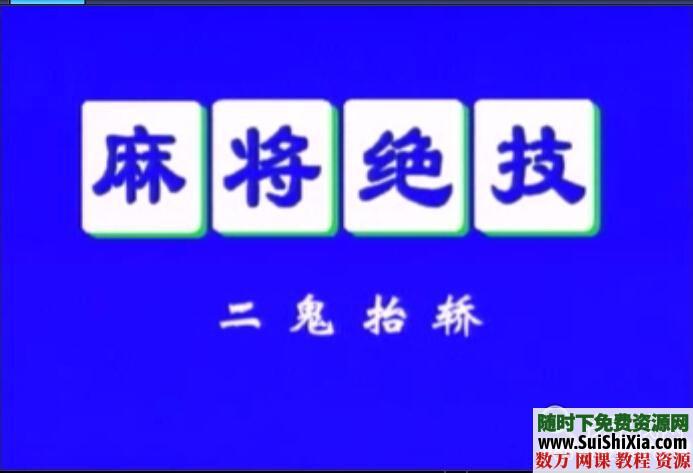 麻将绝技

二鬼抬轿

随时下免费资源网
www.SuiShiXia.com
数万 网课 教程 资源